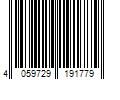 4 059729 191779